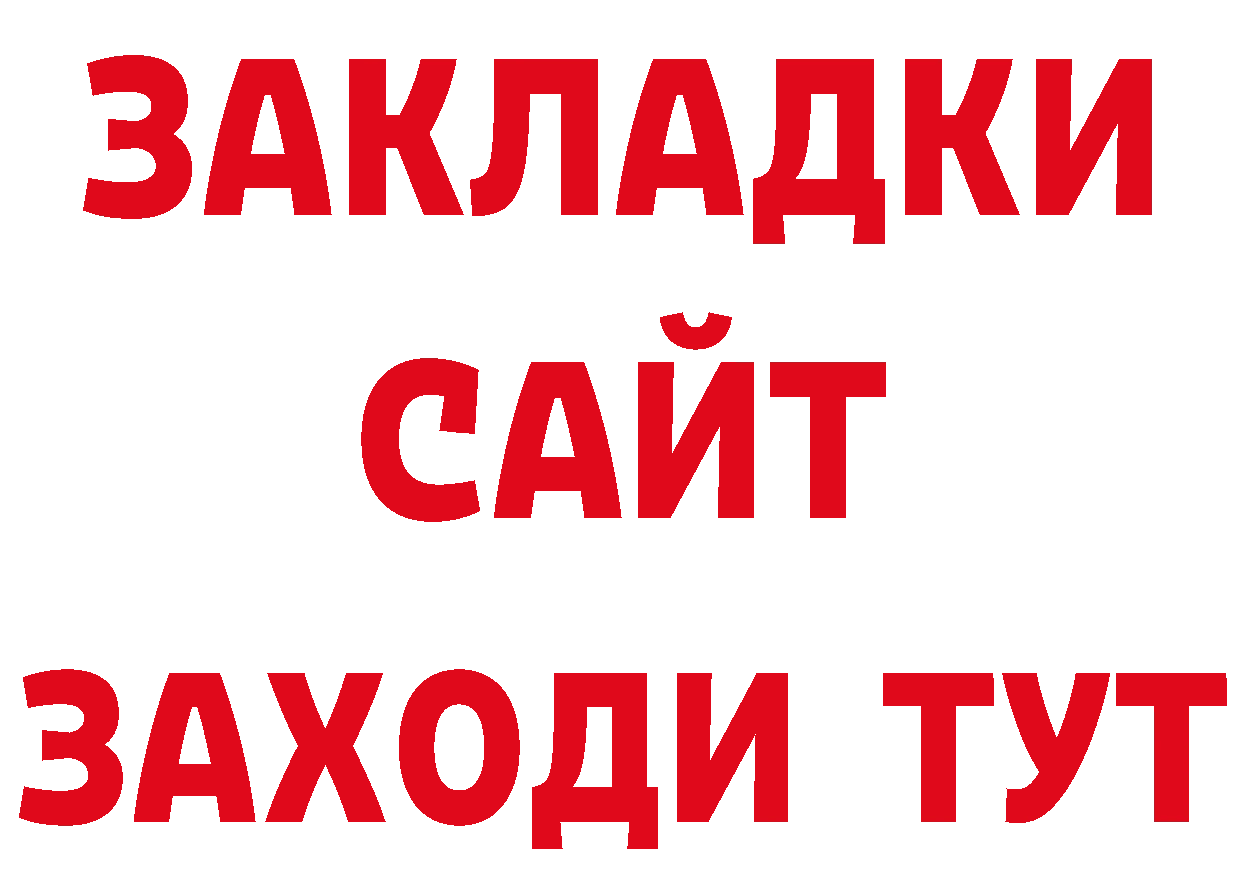 ЗАКЛАДКИ
САЙТ
ЗАХОДИ ТУТ